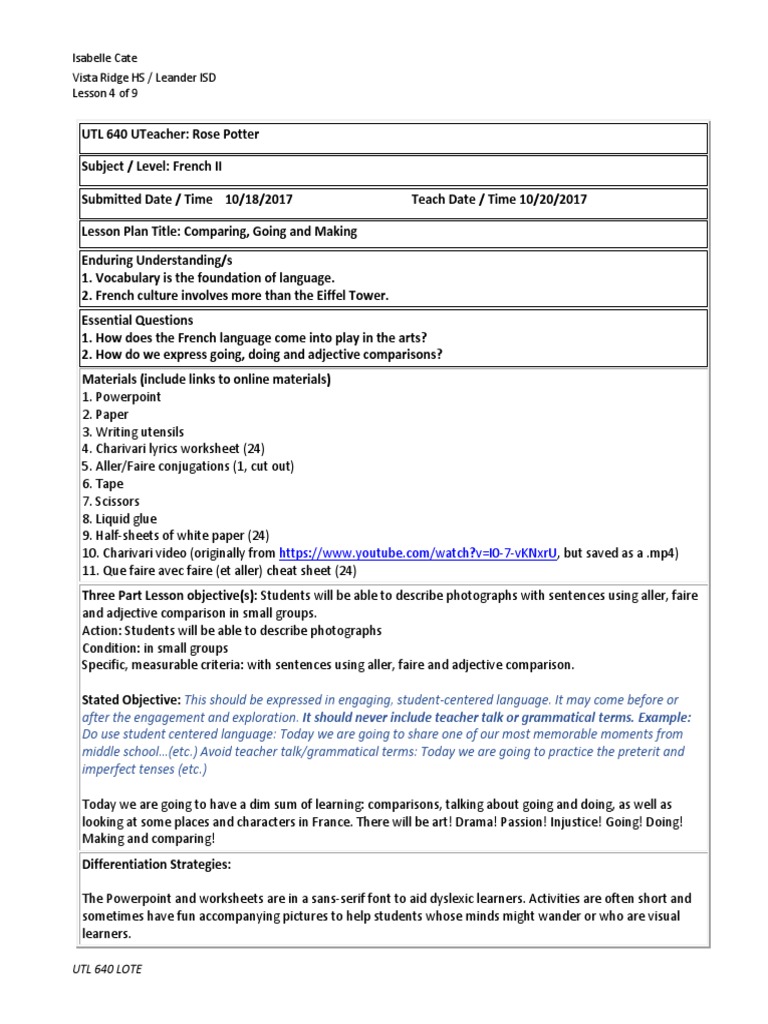 Isabelle Cate
Vista Ridge HS / Leander ISD
Lesson 4 of 9

UTL 640 UTeacher: Rose Potter

Subject / Level: French II

Submitted Date / Time 10/18/2017 Teach Date / Time 10/20/2017

Lesson Plan Title: Comparing, Going and Making

Enduring Understanding/s
1. Vocabulary is the foundation of language.
2. French culture involves more than the Eiffel Tower.

Essential Questions
1. How does the French language come into play in the arts?
2. How do we express going, doing and adjective comparisons?

Materials (include links to online materials)
1. Powerpoint
2. Paper
3. Writing utensils
4. Charivari lyrics worksheet (24)
5. Aller/Faire conjugations (1, cut out)
6. Tape
7. Scissors
8. Liquid glue
9. Half-sheets of white paper (24)
10. Charivari video (originally from https://www.youtube.com/watch?v=I0-7-vKNxrU, but saved as a .mp4)
11. Que faire avec faire (et aller) cheat sheet (24)

Three Part Lesson objective(s): Students will be able to describe photographs with sentences using aller, faire and adjective comparison in small groups.
Action: Students will be able to describe photographs
Condition: in small groups
Specific, measurable criteria: with sentences using aller, faire and adjective comparison.

Stated Objective: This should be expressed in engaging, student-centered language. It may come before or after the engagement and exploration. It should never include teacher talk or grammatical terms. Example: Do use student centered language: Today we are going to share one of our most memorable moments from middle school...(etc.) Avoid teacher talk/grammatical terms: Today we are going to practice the preterit and imperfect tenses (etc.)

Today we are going to have a dim sum of learning: comparisons, talking about going and doing, as well as looking at some places and characters in France. There will be art! Drama! Passion! Injustice! Going! Doing! Making and comparing!

Differentiation Strategies:

The Powerpoint and worksheets are in a sans-serif font to aid dyslexic learners. Activities are often short and sometimes have fun accompanying pictures to help students whose minds might wander or who are visual learners.

UTL 640 LOTE